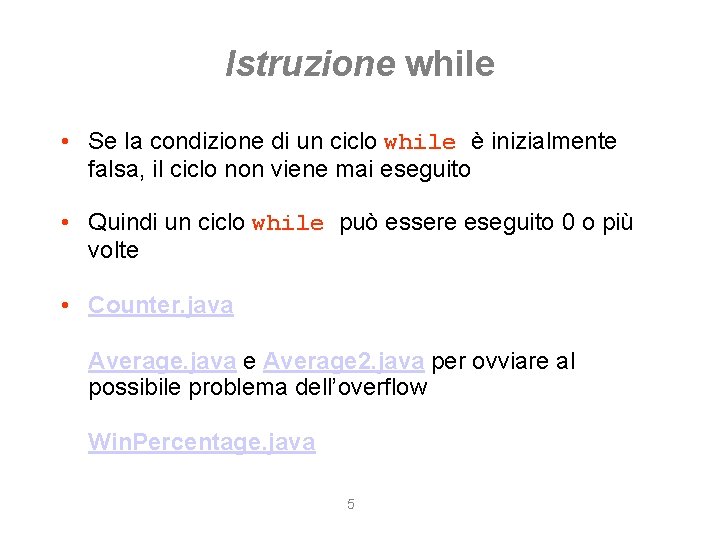 Istruzione while

• Se la condizione di un ciclo while è inizialmente falsa, il ciclo non viene mai eseguito

• Quindi un ciclo while può essere eseguito 0 o più volte

• Counter.java

Average.java e Average2.java per ovviare al possibile problema dell'overflow

WinPercentage.java

5